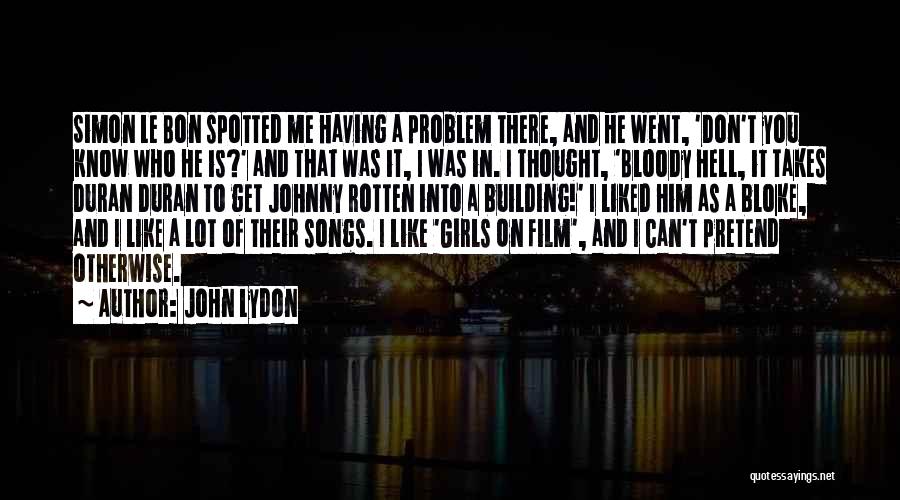 SIMON LE BON SPOTTED ME HAVING A PROBLEM THERE, AND HE WENT, 'DON'T YOU KNOW WHO HE IS?' AND THAT WAS IT, I WAS IN. I THOUGHT, 'BLOODY HELL, IT TAKES DURAN DURAN TO GET JOHNNY ROTTEN INTO A BUILDING!' I LIKED HIM AS A BLOKE, AND I LIKE A LOT OF THEIR SONGS. I LIKE "GIRLS ON FILM", AND I CAN'T PRETEND OTHERWISE.

~ AUTHOR: JOHN LYDON

quotessayings.net